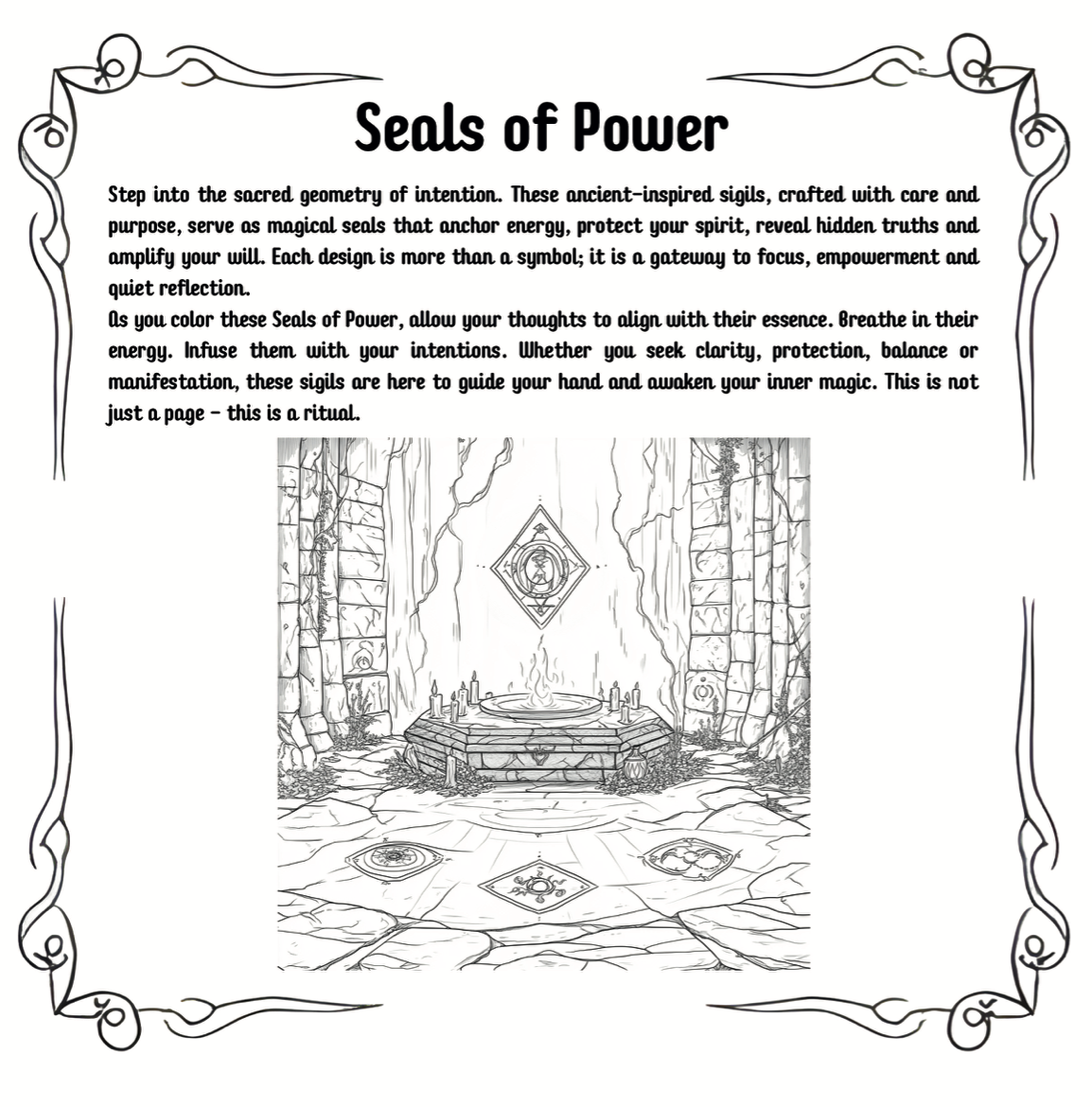 Seals of Power

Step into the sacred geometry of intention. These ancient-inspired sigils, crafted with care and purpose, serve as magical seals that anchor energy, protect your spirit, reveal hidden truths and amplify your will. Each design is more than a symbol; it is a gateway to focus, empowerment and quiet reflection.

As you color these Seals of Power, allow your thoughts to align with their essence. Breathe in their energy. Infuse them with your intentions. Whether you seek clarity, protection, balance or manifestation, these sigils are here to guide your hand and awaken your inner magic. This is not just a page – this is a ritual.